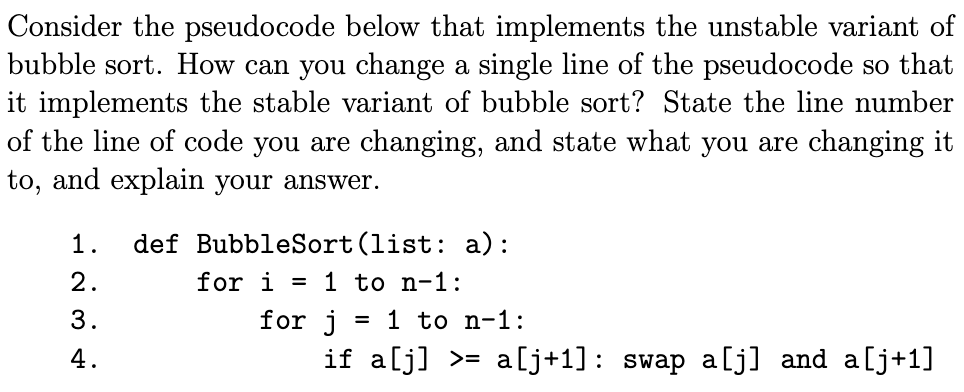 Consider the pseudocode below that implements the unstable variant of bubble sort. How can you change a single line of the pseudocode so that it implements the stable variant of bubble sort? State the line number of the line of code you are changing, and state what you are changing it to, and explain your answer.

1. def BubbleSort(list: a):
2. for i = 1 to n-1:
3. for j = 1 to n-1:
4. if a[j] >= a[j+1]: swap a[j] and a[j+1]